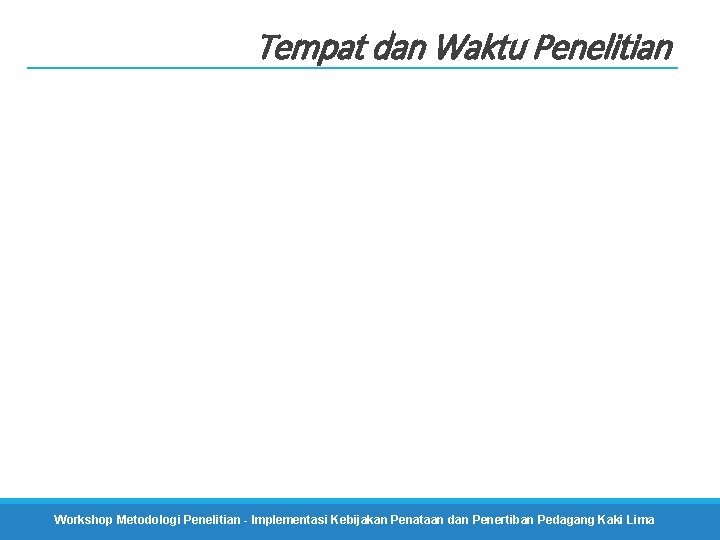 Tempat dan Waktu Penelitian

Workshop Metodologi Penelitian - Implementasi Kebijakan Penataan dan Penertiban Pedagang Kaki Lima